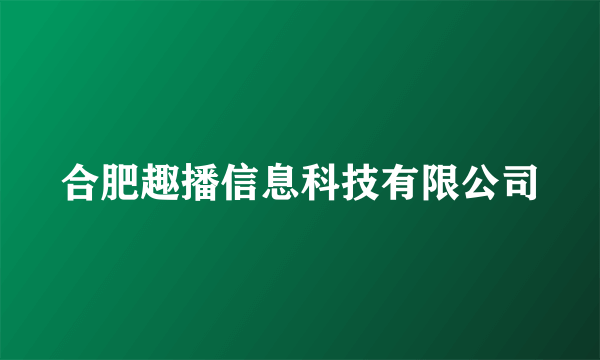 合肥趣播信息科技有限公司